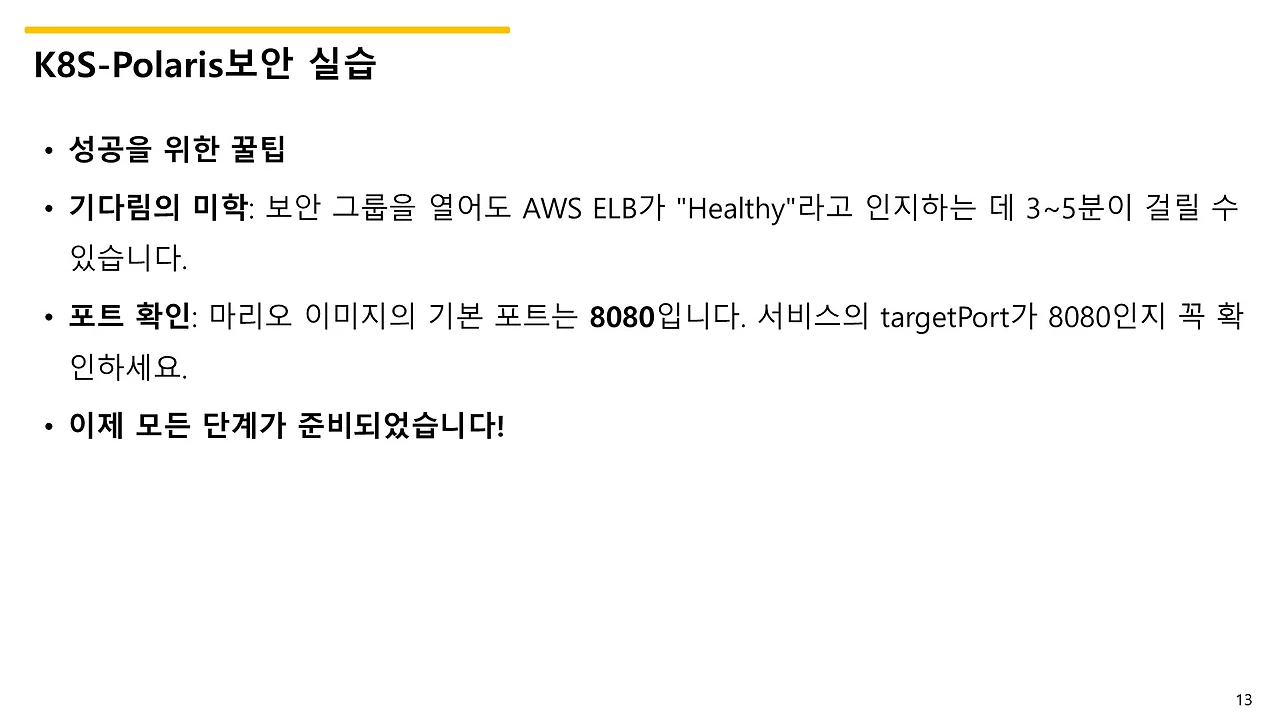 K8S-Polaris보안 실습

• 성공을 위한 꿀팁

• 기다림의 미학: 보안 그룹을 열어도 AWS ELB가 "Healthy"라고 인지하는 데 3~5분이 걸릴 수 있습니다.

• 포트 확인: 마리오 이미지의 기본 포트는 8080입니다. 서비스의 targetPort가 8080인지 꼭 확인하세요.

• 이제 모든 단계가 준비되었습니다!

13